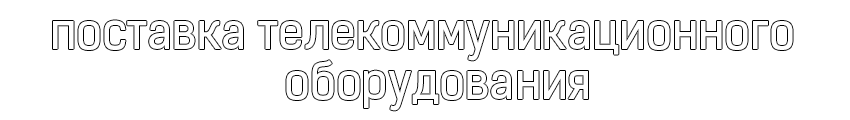 поставка телекоммуникационного оборудования